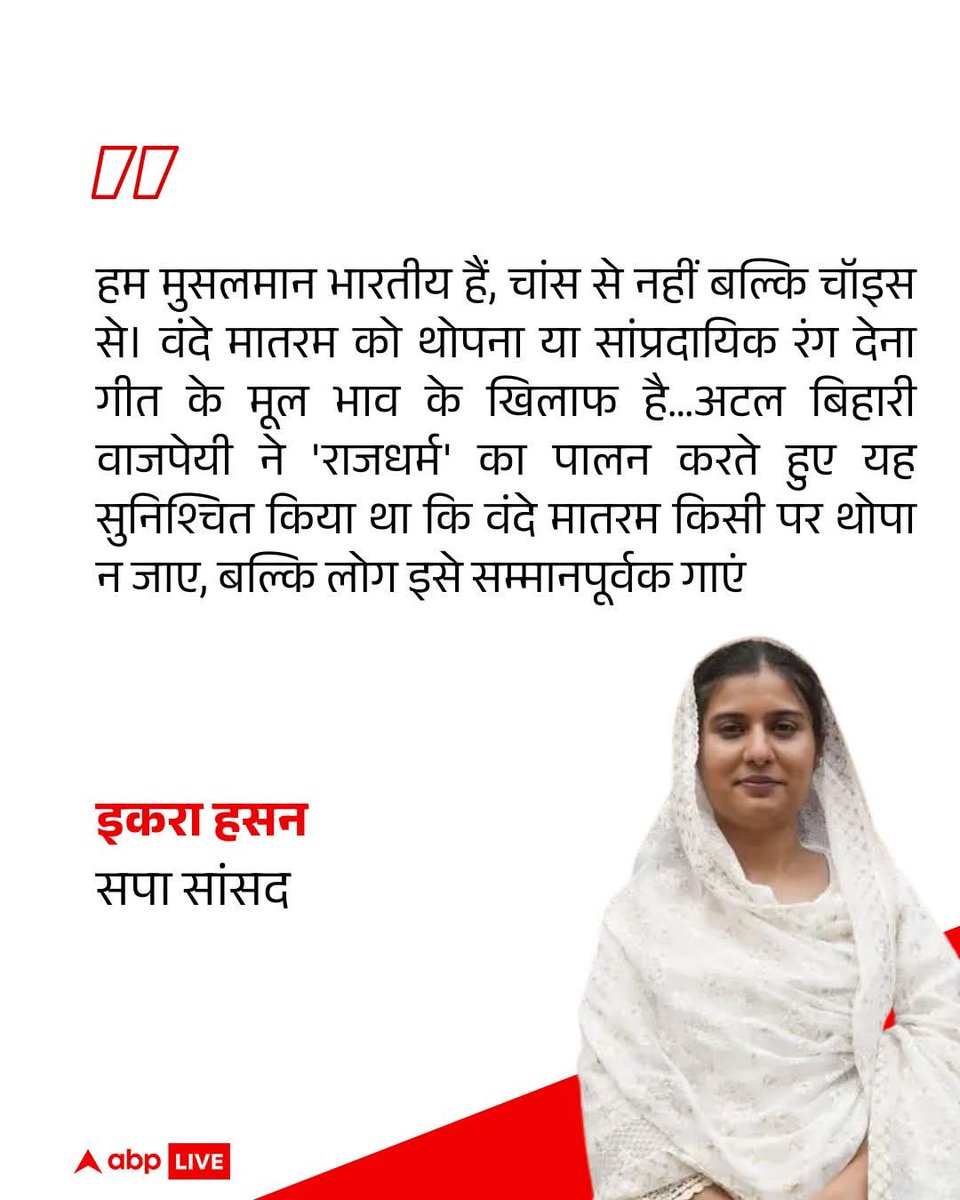 हम मुसलमान भारतीय हैं, चांस से नहीं बल्कि चॉइस से। वंदे मातरम को थोपना या सांप्रदायिक रंग देना गीत के मूल भाव के खिलाफ है...अटल बिहारी वाजपेयी ने 'राजधर्म' का पालन करते हुए यह सुनिश्चित किया था कि वंदे मातरम किसी पर थोपा न जाए, बल्कि लोग इसे सम्मानपूर्वक गाएं

इकरा हसन
सपा सांसद

abp LIVE